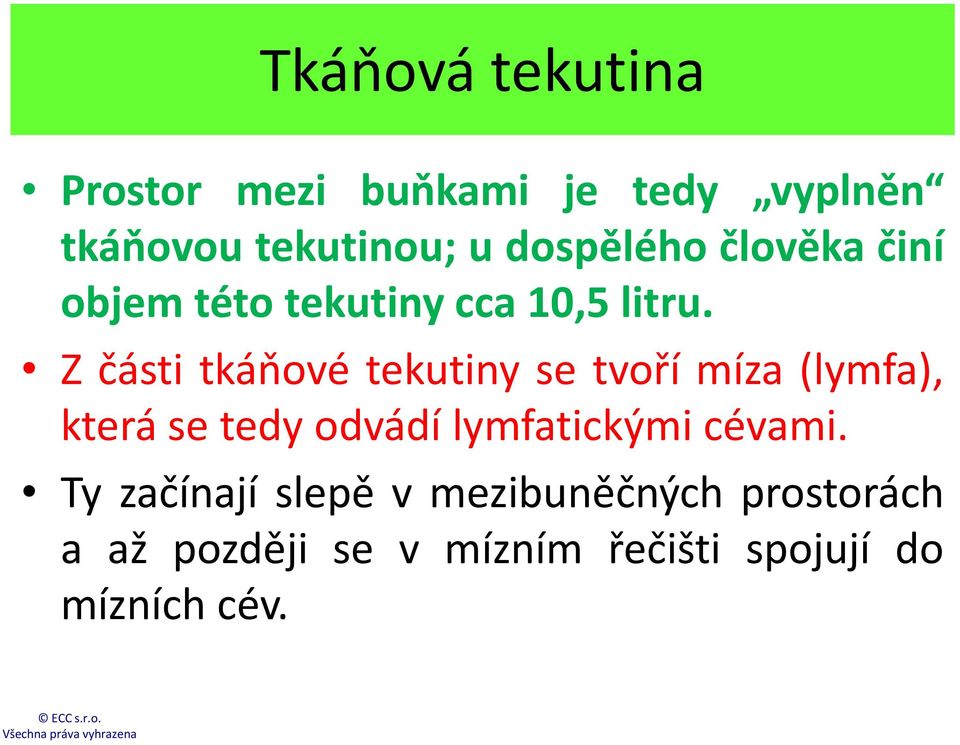 Tkáňová tekutina

• Prostor mezi buňkami je tedy „vyplněn“ tkáňovou tekutinou; u dospělého člověka činí objem této tekutiny cca 10,5 litru.

• Z části tkáňové tekutiny se tvoří míza (lymfa), která se tedy odvádí lymfatickými cévami.

• Ty začínají slepě v mezibuněčných prostorách a až později se v mízním řečišti spojují do mízních cév.

© ECC s.r.o.
Všechna práva vyhrazena